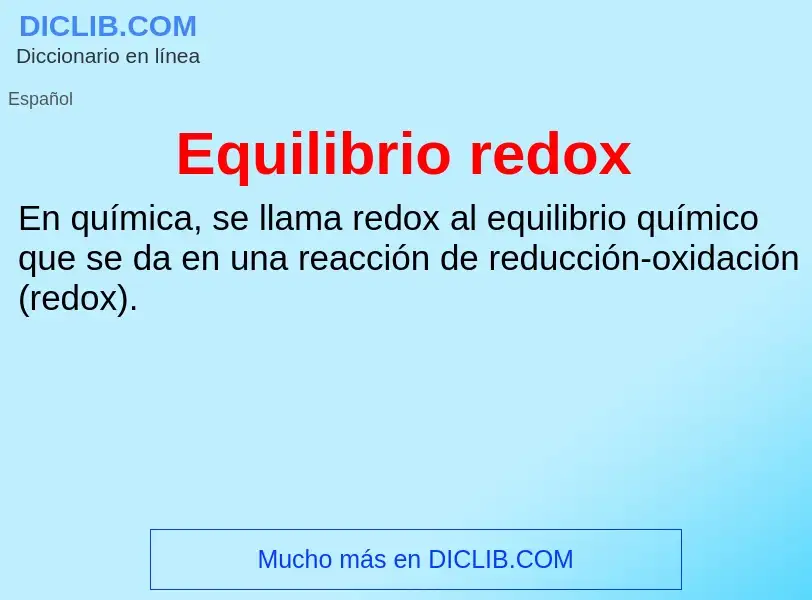 DICLIB.COM
Diccionario en línea

Español

Equilibrio redox

En química, se llama redox al equilibrio químico que se da en una reacción de reducción-oxidación (redox).

Mucho más en DICLIB.COM